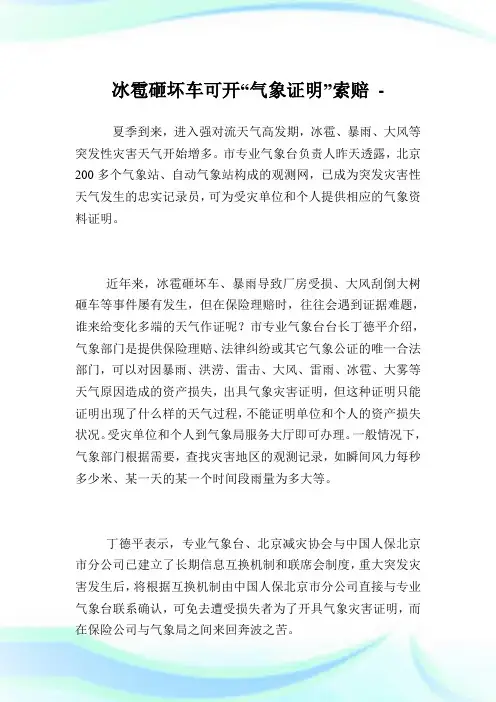 冰雹砸坏车可开“气象证明”索赔 -

夏季到来，进入强对流天气高发期，冰雹、暴雨、大风等突发性灾害天气开始增多。市专业气象台负责人昨天透露，北京200多个气象站、自动气象站构成的观测网，已成为突发灾害性天气发生的忠实记录员，可为受灾单位和个人提供相应的气象资料证明。

近年来，冰雹砸坏车、暴雨导致厂房受损、大风刮倒大树砸车等事件屡有发生，但在保险理赔时，往往会遇到证据难题，谁来给变化多端的天气作证呢？市专业气象台台长丁德平介绍，气象部门是提供保险理赔、法律纠纷或其它气象公证的唯一合法部门，可以对因暴雨、洪涝、雷击、大风、雷雨、冰雹、大雾等天气原因造成的资产损失，出具气象灾害证明，但这种证明只能证明出现了什么样的天气过程，不能证明单位和个人的资产损失状况。受灾单位和个人到气象局服务大厅即可办理。一般情况下，气象部门根据需要，查找灾害地区的观测记录，如瞬间风力每秒多少米、某一天的某一个时间段雨量为多大等。

丁德平表示，专业气象台、北京减灾协会与中国人保北京市分公司已建立了长期信息互换机制和联席会制度，重大突发灾害发生后，将根据互换机制由中国人保北京市分公司直接与专业气象台联系确认，可免去遭受损失者为了开具气象灾害证明，而在保险公司与气象局之间来回奔波之苦。